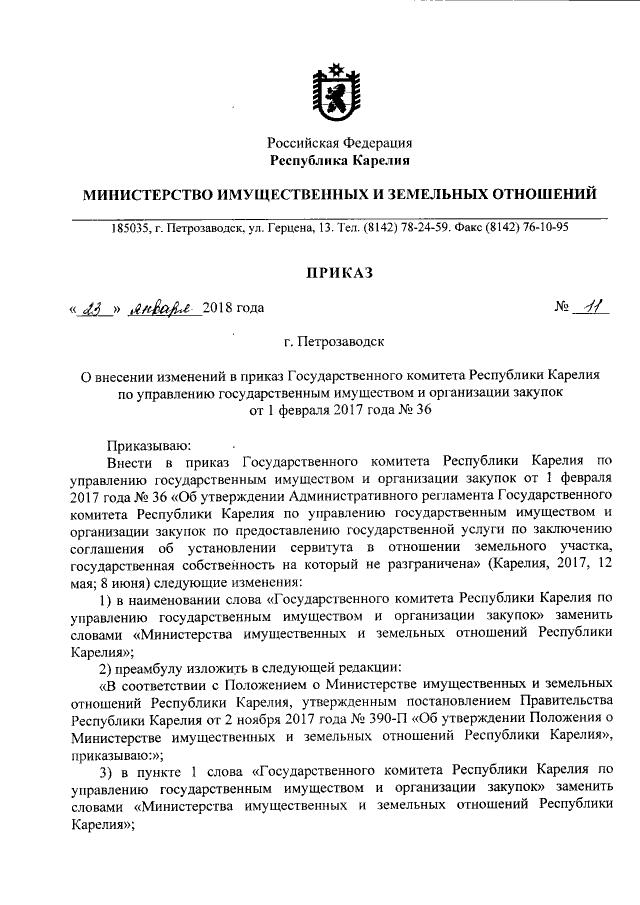 Российская Федерация
Республика Карелия

МИНИСТЕРСТВО ИМУЩЕСТВЕННЫХ И ЗЕМЕЛЬНЫХ ОТНОШЕНИЙ

185035, г. Петрозаводск, ул. Герцена, 13. Тел. (8142) 78-24-59. Факс (8142) 76-10-95

ПРИКАЗ

« 23 » января 2018 года № 11

г. Петрозаводск

О внесении изменений в приказ Государственного комитета Республики Карелия по управлению государственным имуществом и организации закупок от 1 февраля 2017 года № 36

Приказываю:

Внести в приказ Государственного комитета Республики Карелия по управлению государственным имуществом и организации закупок от 1 февраля 2017 года № 36 «Об утверждении Административного регламента Государственного комитета Республики Карелия по управлению государственным имуществом и организации закупок по предоставлению государственной услуги по заключению соглашения об установлении сервитута в отношении земельного участка, государственная собственность на который не разграничена» (Карелия, 2017, 12 мая; 8 июня) следующие изменения:

1) в наименовании слова «Государственного комитета Республики Карелия по управлению государственным имуществом и организации закупок» заменить словами «Министерства имущественных и земельных отношений Республики Карелия»;

2) преамбулу изложить в следующей редакции:

«В соответствии с Положением о Министерстве имущественных и земельных отношений Республики Карелия, утвержденным постановлением Правительства Республики Карелия от 2 ноября 2017 года № 390-П «Об утверждении Положения о Министерстве имущественных и земельных отношений Республики Карелия», приказываю:»;

3) в пункте 1 слова «Государственного комитета Республики Карелия по управлению государственным имуществом и организации закупок» заменить словами «Министерства имущественных и земельных отношений Республики Карелия»;